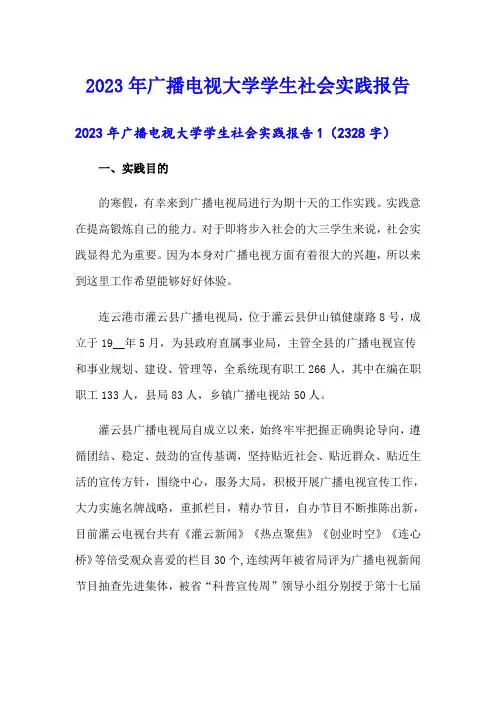 2023年广播电视大学学生社会实践报告

2023年广播电视大学学生社会实践报告1（2328字）

一、实践目的

的寒假，有幸来到广播电视局进行为期十天的工作实践。实践意在提高锻炼自己的能力。对于即将步入社会的大三学生来说，社会实践显得尤为重要。因为本身对广播电视方面有着很大的兴趣，所以来到这里工作希望能够好好体验。

连云港市灌云县广播电视局，位于灌云县伊山镇健康路8号，成立于19__年5月，为县政府直属事业局，主管全县的广播电视宣传和事业规划、建设、管理等，全系统现有职工266人，其中在编在职职工133人，县局83人，乡镇广播电视站50人。

灌云县广播电视局自成立以来，始终牢牢把握正确舆论导向，遵循团结、稳定、鼓劲的宣传基调，坚持贴近社会、贴近群众、贴近生活的宣传方针，围绕中心，服务大局，积极开展广播电视宣传工作，大力实施名牌战略，重抓栏目，精办节目，自办节目不断推陈出新，目前灌云电视台共有《灌云新闻》《热点聚焦》《创业时空》《连心桥》等倍受观众喜爱的栏目30个，连续两年被省局评为广播电视新闻节目抽查先进集体，被省“科普宣传周”领导小组分别授于第十七届